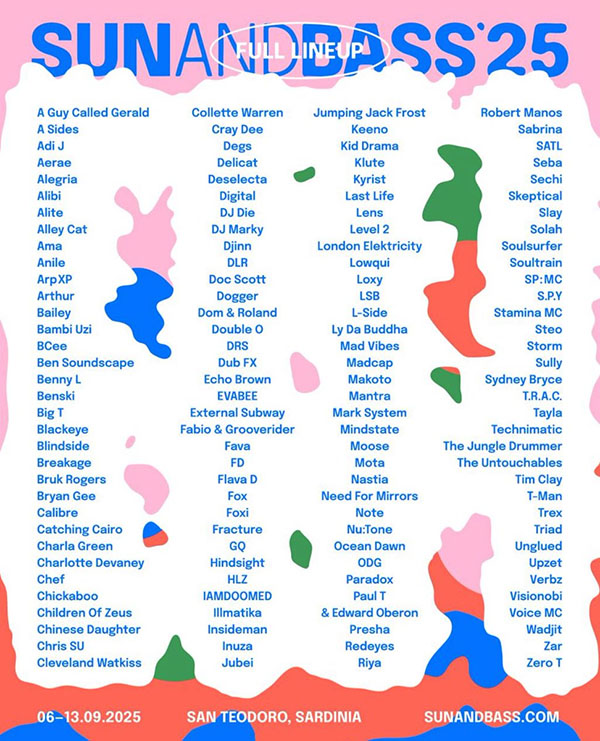 SUNANDBASS'25
FULL LINEUP

A Guy Called Gerald
A Sides
Adi J
Aerae
Alegria
Alibi
Alite
Alley Cat
Ama
Anile
ArpXP
Arthur
Bailey
Bambi Uzi
BCee
Ben Soundscape
Benny L
Benski
Big T
Blackeye
Blindside
Breakage
Bruk Rogers
Bryan Gee
Calibre
Catching Cairo
Charla Green
Charlotte Devaney
Chef
Chickaboo
Children Of Zeus
Chinese Daughter
Chris SU
Cleveland Watkiss

Collette Warren
Cray Dee
Degs
Delicat
Deselecta
Digital
DJ Die
DJ Marky
Djinn
DLR
Doc Scott
Dogger
Dom & Roland
Double O
DRS
Dub FX
Echo Brown
EVABEE
External Subway
Fabio & Grooverider
Fava
FD
Flava D
Fox
Foxi
Fracture
GQ
Hindsight
HLZ
IAMDOOMED
Illmatika
Insideman
Inuza
Jubei

Jumping Jack Frost
Keeno
Kid Drama
Klute
Kyrist
Last Life
Lens
Level 2
London Elektricity
Lowqui
Loxy
LSB
L-Side
Ly Da Buddha
Mad Vibes
Madcap
Makoto
Mantra
Mark System
Mindstate
Moose
Mota
Nastia
Need For Mirrors
Note
Nu:Tone
Ocean Dawn
ODG
Paradox
Paul T
& Edward Oberon
Presha
Redeyes
Riya

Robert Manos
Sabrina
SATL
Seba
Sechi
Skeptical
Slay
Solah
Soulsurfer
Soultrain
SP:MC
S.P.Y
Stamina MC
Steo
Storm
Sully
Sydney Bryce
T.R.A.C.
Tayla
Technimatic
The Jungle Drummer
The Untouchables
Tim Clay
T-Man
Trex
Triad
Unglued
Upzet
Verbz
Visionobi
Voice MC
Wadjit
Zar
Zero T

06–13.09.2025
SAN TEODORO, SARDINIA
SUNANDBASS.COM